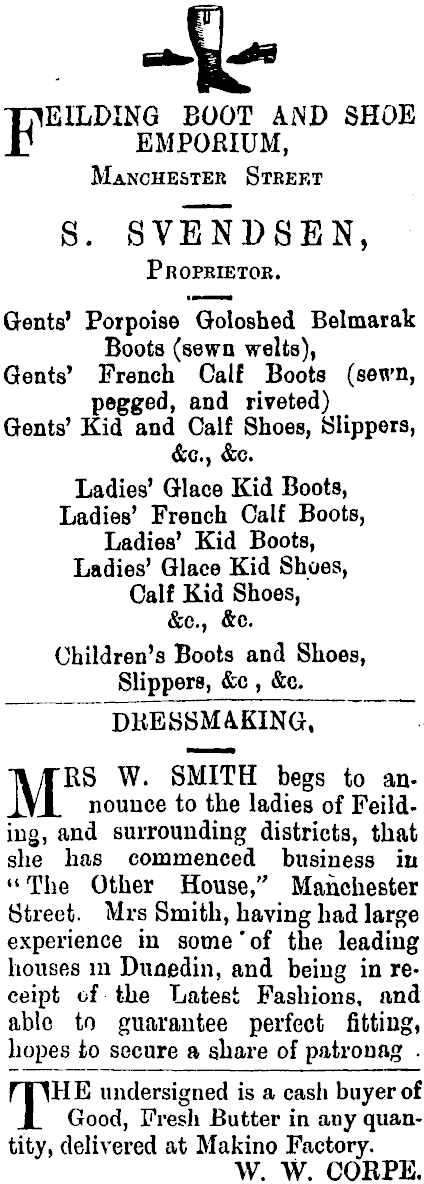 FEILDING BOOT AND SHOE EMPORIUM,
MANCHESTER STREET

S. SVENDSEN,
PROPRIETOR.

Gents' Porpoise Goloshed Belmarak Boots (sewn welts),
Gents' French Calf Boots (sewn, pegged, and riveted)
Gents' Kid and Calf Shoes, Slippers, &c., &c.

Ladies' Glace Kid Boots,
Ladies' French Calf Boots,
Ladies' Kid Boots,
Ladies' Glace Kid Shoes,
Calf Kid Shoes,
&c., &c.

Children's Boots and Shoes, Slippers, &c , &c.

DRESSMAKING,

MRS W. SMITH begs to announce to the ladies of Feilding, and surrounding districts, that she has commenced business in "The Other House," Manchester Street. Mrs Smith, having had large experience in some of the leading houses in Dunedin, and being in receipt of the Latest Fashions, and able to guarantee perfect fitting, hopes to secure a share of patronag .

THE undersigned is a cash buyer of Good, Fresh Butter in any quantity, delivered at Makino Factory.
W. W. CORPE.